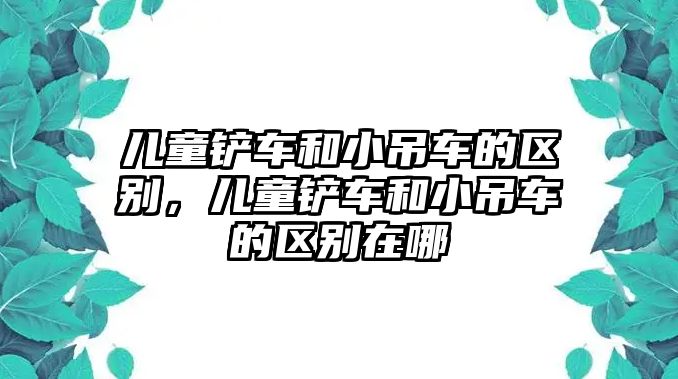 儿童铲车和小吊车的区别，儿童铲车和小吊车的区别在哪